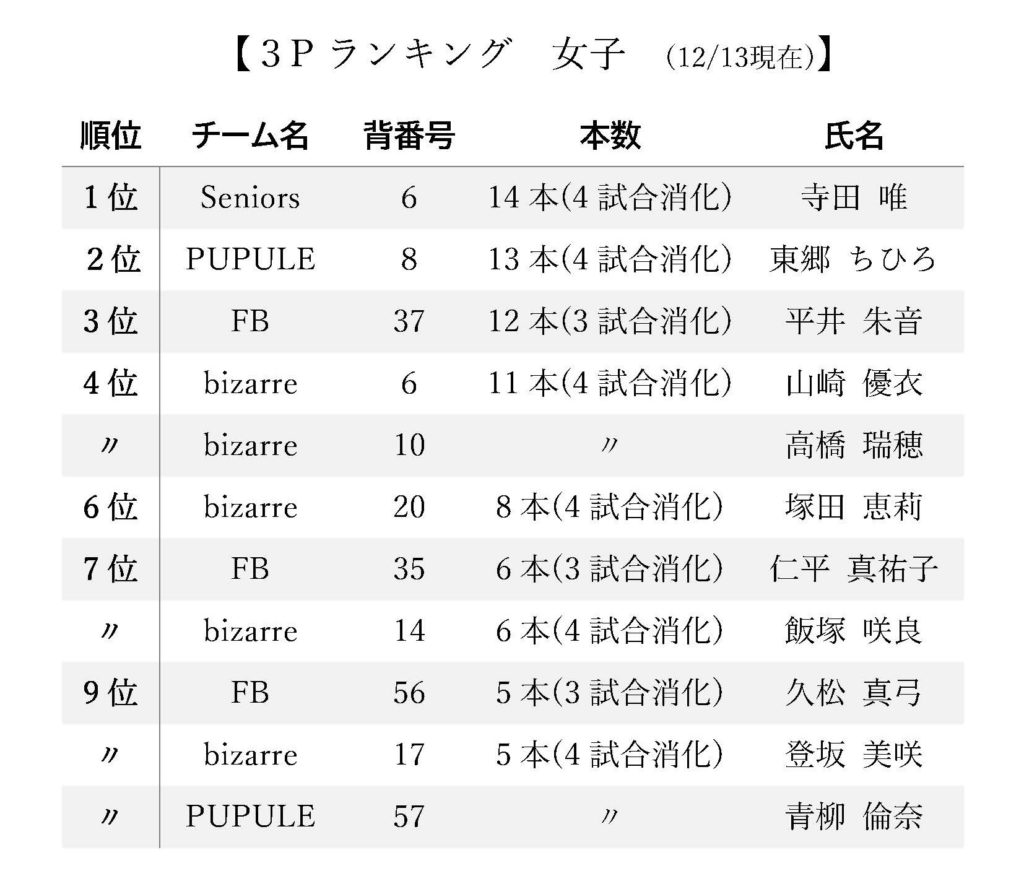 【3Pランキング 女子 (12/13現在)】

| 順位 | チーム名 | 背番号 | 本数 | 氏名 |
|---|---|---|---|---|
| 1位 | Seniors | 6 | 14本(4試合消化) | 寺田 唯 |
| 2位 | PUPULE | 8 | 13本(4試合消化) | 東郷 ちひろ |
| 3位 | FB | 37 | 12本(3試合消化) | 平井 朱音 |
| 4位 | bizarre | 6 | 11本(4試合消化) | 山崎 優衣 |
| 〃 | bizarre | 10 | 〃 | 高橋 瑞穂 |
| 6位 | bizarre | 20 | 8本(4試合消化) | 塚田 恵莉 |
| 7位 | FB | 35 | 6本(3試合消化) | 仁平 真祐子 |
| 〃 | bizarre | 14 | 6本(4試合消化) | 飯塚 咲良 |
| 9位 | FB | 56 | 5本(3試合消化) | 久松 真弓 |
| 〃 | bizarre | 17 | 5本(4試合消化) | 登坂 美咲 |
| 〃 | PUPULE | 57 | 〃 | 青柳 倫奈 |